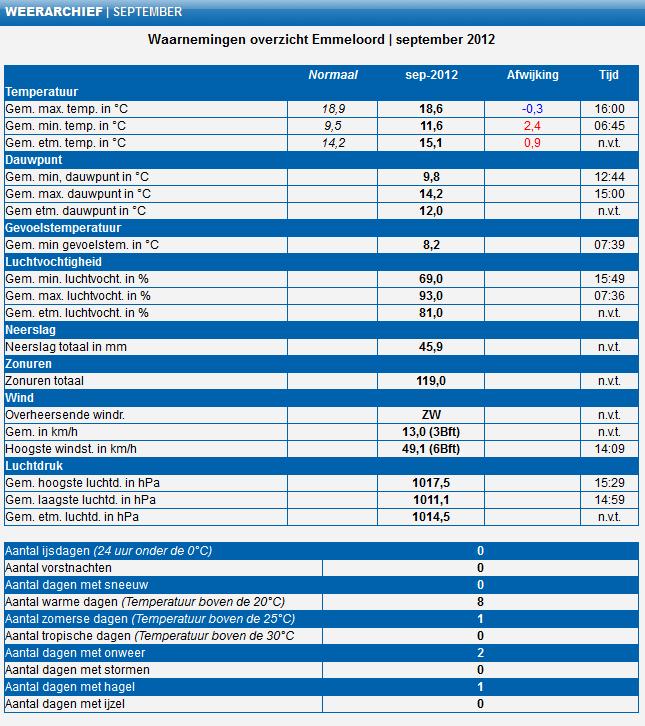 WEERARCHIEF | SEPTEMBER

Waarnemingen overzicht Emmeloord | september 2012

| | Normaal | sep-2012 | Afwijking | Tijd |
|---|---|---|---|---|
| Temperatuur | | | | |
| Gem. max. temp. in °C | 18,9 | 18,6 | -0,3 | 16:00 |
| Gem. min. temp. in °C | 9,5 | 11,6 | 2,4 | 06:45 |
| Gem. etm. temp. in °C | 14,2 | 15,1 | 0,9 | n.v.t. |
| Dauwpunt | | | | |
| Gem. min, dauwpunt in °C | | 9,8 | | 12:44 |
| Gem. max. dauwpunt in °C | | 14,2 | | 15:00 |
| Gem etm. dauwpunt in °C | | 12,0 | | n.v.t. |
| Gevoelstemperatuur | | | | |
| Gem. min gevoelstem. in °C | | 8,2 | | 07:39 |
| Luchtvochtigheid | | | | |
| Gem. min. luchtvocht. in % | | 69,0 | | 15:49 |
| Gem. max. luchtvocht. in % | | 93,0 | | 07:36 |
| Gem. etm. luchtvocht. in % | | 81,0 | | n.v.t. |
| Neerslag | | | | |
| Neerslag totaal in mm | | 45,9 | | n.v.t. |
| Zonuren | | | | |
| Zonuren totaal | | 119,0 | | n.v.t. |
| Wind | | | | |
| Overheersende windr. | | ZW | | n.v.t. |
| Gem. in km/h | | 13,0 (3Bft) | | n.v.t. |
| Hoogste windst. in km/h | | 49,1 (6Bft) | | 14:09 |
| Luchtdruk | | | | |
| Gem. hoogste luchtd. in hPa | | 1017,5 | | 15:29 |
| Gem. laagste luchtd. in hPa | | 1011,1 | | 14:59 |
| Gem. etm. luchtd. in hPa | | 1014,5 | | n.v.t. |

| | |
|---|---|
| Aantal ijsdagen (24 uur onder de 0°C) | 0 |
| Aantal vorstnachten | 0 |
| Aantal dagen met sneeuw | 0 |
| Aantal warme dagen (Temperatuur boven de 20°C) | 8 |
| Aantal zomerse dagen (Temperatuur boven de 25°C) | 1 |
| Aantal tropische dagen (Temperatuur boven de 30°C | 0 |
| Aantal dagen met onweer | 2 |
| Aantal dagen met stormen | 0 |
| Aantal dagen met hagel | 1 |
| Aantal dagen met ijzel | 0 |